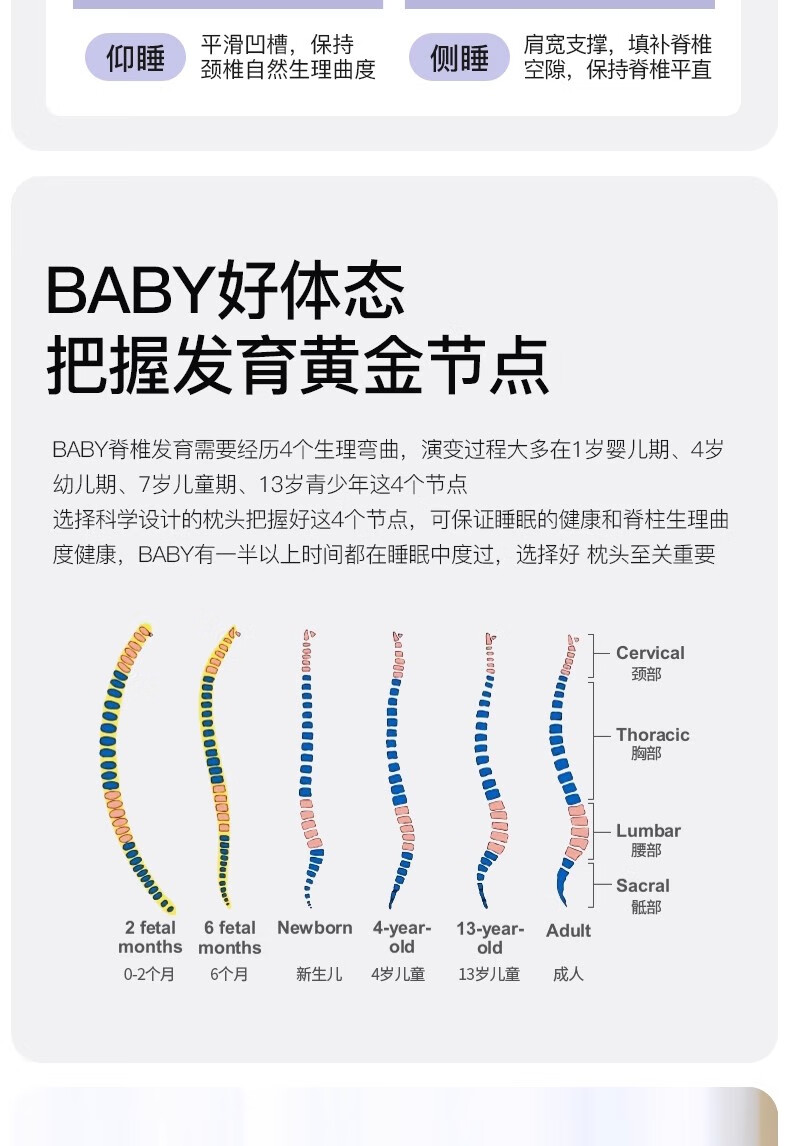 仰睡 平滑凹槽，保持颈椎自然生理曲度

侧睡 肩宽支撑，填补脊椎空隙，保持脊椎平直

BABY好体态
把握发育黄金节点

BABY脊椎发育需要经历4个生理弯曲，演变过程大多在1岁婴儿期、4岁幼儿期、7岁儿童期、13岁青少年这4个节点
选择科学设计的枕头把握好这4个节点，可保证睡眠的健康和脊柱生理曲度健康，BABY有一半以上时间都在睡眠中度过，选择好 枕头至关重要

Cervical
颈部
Thoracic
胸部
Lumbar
腰部
Sacral
骶部

2 fetal months
0-2个月

6 fetal months
6个月

Newborn
新生儿

4-year-old
4岁儿童

13-year-old
13岁儿童

Adult
成人